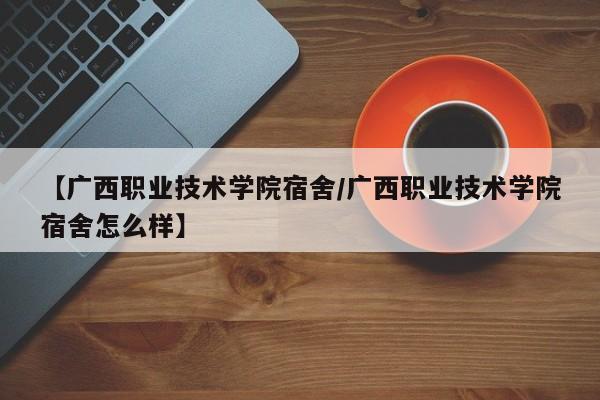 【广西职业技术学院宿舍/广西职业技术学院宿舍怎么样】